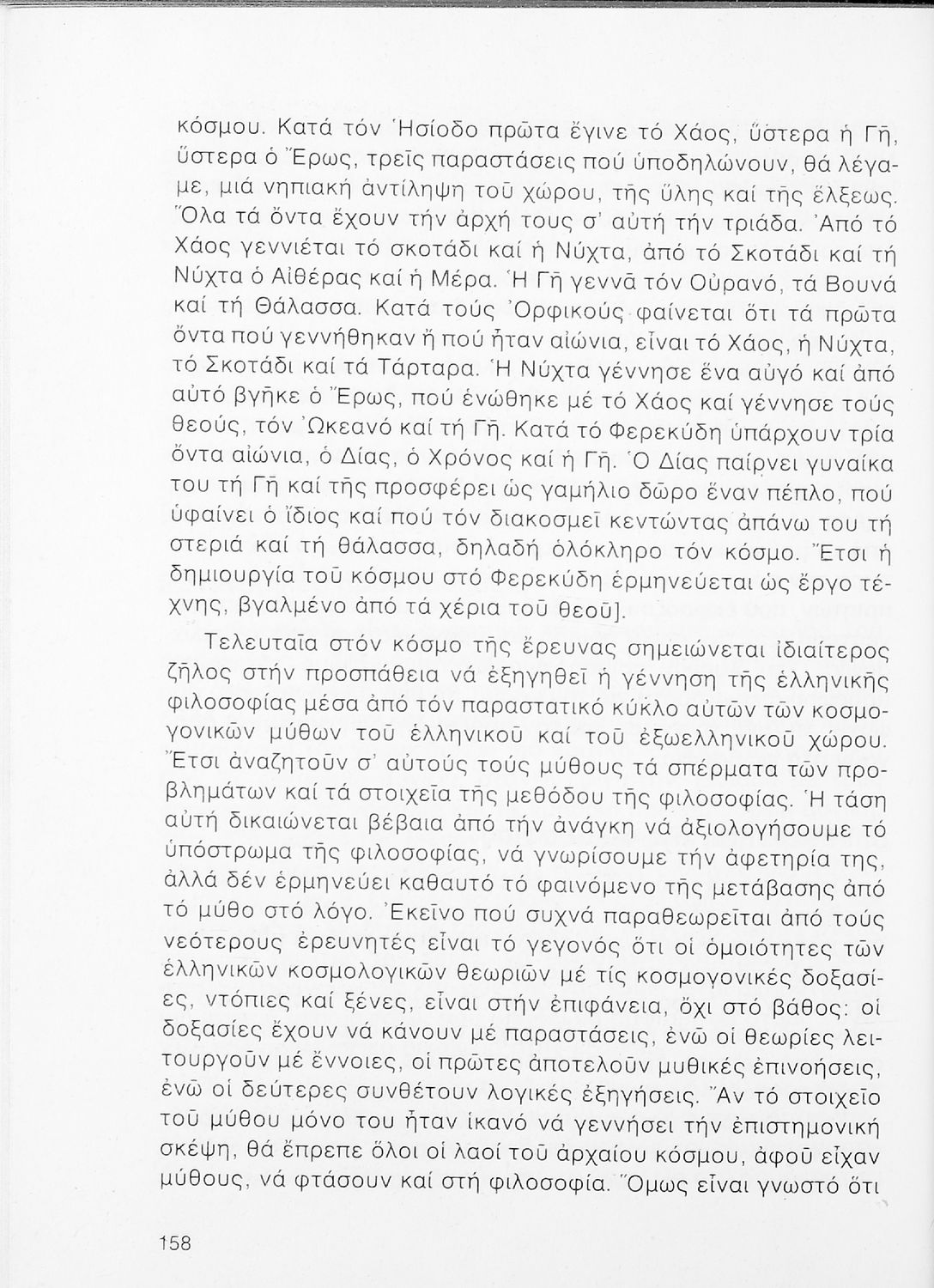 κόσμου. Κατά τόν Ἡσίοδο πρῶτα ἔγινε τό Χάος, ὕστερα ἡ Γῆ, ὕστερα ὁ Ἔρως, τρεῖς παραστάσεις πού ὑποδηλώνουν, θά λέγαμε, μιά νηπιακή ἀντίληψη τοῦ χώρου, τῆς ὕλης καί τῆς ἕλξεως. Ὅλα τά ὄντα ἔχουν τήν ἀρχή τους σ' αὐτή τήν τριάδα. Ἀπό τό Χάος γεννιέται τό σκοτάδι καί ἡ Νύχτα, ἀπό τό Σκοτάδι καί τή Νύχτα ὁ Αἰθέρας καί ἡ Μέρα. Ἡ Γῆ γεννᾶ τόν Οὐρανό, τά Βουνά καί τή Θάλασσα. Κατά τούς Ὀρφικούς φαίνεται ὅτι τά πρῶτα ὄντα πού γεννήθηκαν ἤ πού ἦταν αἰώνια, εἶναι τό Χάος, ἡ Νύχτα, τό Σκοτάδι καί τά Τάρταρα. Ἡ Νύχτα γέννησε ἕνα αὐγό καί ἀπό αὐτό βγῆκε ὁ Ἔρως, πού ἑνώθηκε μέ τό Χάος καί γέννησε τούς θεούς, τόν Ὠκεανό καί τή Γῆ. Κατά τό Φερεκύδη ὑπάρχουν τρία ὄντα αἰώνια, ὁ Δίας, ὁ Χρόνος καί ἡ Γῆ. Ὁ Δίας παίρνει γυναίκα του τή Γῆ καί τῆς προσφέρει ὡς γαμήλιο δῶρο ἕναν πέπλο, πού ὑφαίνει ὁ ἴδιος καί πού τόν διακοσμεῖ κεντώντας ἀπάνω του τή στεριά καί τή θάλασσα, δηλαδή ὁλόκληρο τόν κόσμο. Ἔτσι ἡ δημιουργία τοῦ κόσμου στό Φερεκύδη ἑρμηνεύεται ὡς ἔργο τέχνης, βγαλμένο ἀπό τά χέρια τοῦ θεοῦ].

Τελευταῖα στόν κόσμο τῆς ἔρευνας σημειώνεται ἰδιαίτερος ζῆλος στήν προσπάθεια νά ἐξηγηθεῖ ἡ γέννηση τῆς ἑλληνικῆς φιλοσοφίας μέσα ἀπό τόν παραστατικό κύκλο αὐτῶν τῶν κοσμογονικῶν μύθων τοῦ ἑλληνικοῦ καί τοῦ ἐξωελληνικοῦ χώρου. Ἔτσι ἀναζητοῦν σ' αὐτούς τούς μύθους τά σπέρματα τῶν προβλημάτων καί τά στοιχεῖα τῆς μεθόδου τῆς φιλοσοφίας. Ἡ τάση αὐτή δικαιώνεται βέβαια ἀπό τήν ἀνάγκη νά ἀξιολογήσουμε τό ὑπόστρωμα τῆς φιλοσοφίας, νά γνωρίσουμε τήν ἀφετηρία της, ἀλλά δέν ἑρμηνεύει καθαυτό τό φαινόμενο τῆς μετάβασης ἀπό τό μύθο στό λόγο. Ἐκεῖνο πού συχνά παραθεωρεῖται ἀπό τούς νεότερους ἐρευνητές εἶναι τό γεγονός ὅτι οἱ ὁμοιότητες τῶν ἑλληνικῶν κοσμολογικῶν θεωριῶν μέ τίς κοσμογονικές δοξασίες, ντόπιες καί ξένες, εἶναι στήν ἐπιφάνεια, ὄχι στό βάθος: οἱ δοξασίες ἔχουν νά κάνουν μέ παραστάσεις, ἐνῶ οἱ θεωρίες λειτουργοῦν μέ ἔννοιες, οἱ πρῶτες ἀποτελοῦν μυθικές ἐπινοήσεις, ἐνῶ οἱ δεύτερες συνθέτουν λογικές ἐξηγήσεις. Ἄν τό στοιχεῖο τοῦ μύθου μόνο του ἦταν ἱκανό νά γεννήσει τήν ἐπιστημονική σκέψη, θά ἔπρεπε ὅλοι οἱ λαοί τοῦ ἀρχαίου κόσμου, ἀφοῦ εἶχαν μύθους, νά φτάσουν καί στή φιλοσοφία. Ὅμως εἶναι γνωστό ὅτι

158